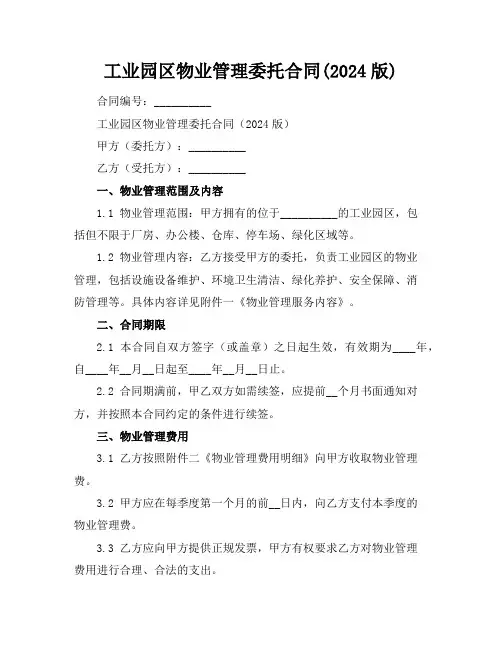 工业园区物业管理委托合同(2024 版)

合同编号：__________

工业园区物业管理委托合同（2024 版）

甲方（委托方）：__________

乙方（受托方）：__________

一、物业管理范围及内容

1.1 物业管理范围：甲方拥有的位于__________的工业园区，包括但不限于厂房、办公楼、仓库、停车场、绿化区域等。

1.2 物业管理内容：乙方接受甲方的委托，负责工业园区的物业管理，包括设施设备维护、环境卫生清洁、绿化养护、安全保障、消防管理等。具体内容详见附件一《物业管理服务内容》。

二、合同期限

2.1 本合同自双方签字（或盖章）之日起生效，有效期为____年，自____年__月__日起至____年__月__日止。

2.2 合同期满前，甲乙双方如需续签，应提前__个月书面通知对方，并按照本合同约定的条件进行续签。

三、物业管理费用

3.1 乙方按照附件二《物业管理费用明细》向甲方收取物业管理费。

3.2 甲方应在每季度第一个月的前__日内，向乙方支付本季度的物业管理费。

3.3 乙方应向甲方提供正规发票，甲方有权要求乙方对物业管理费用进行合理、合法的支出。